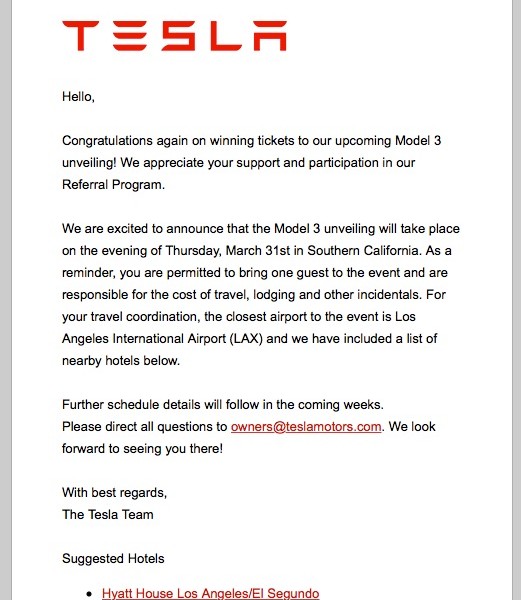 TESLA

Hello,

Congratulations again on winning tickets to our upcoming Model 3 unveiling! We appreciate your support and participation in our Referral Program.

We are excited to announce that the Model 3 unveiling will take place on the evening of Thursday, March 31st in Southern California. As a reminder, you are permitted to bring one guest to the event and are responsible for the cost of travel, lodging and other incidentals. For your travel coordination, the closest airport to the event is Los Angeles International Airport (LAX) and we have included a list of nearby hotels below.

Further schedule details will follow in the coming weeks.
Please direct all questions to owners@teslamotors.com. We look forward to seeing you there!

With best regards,
The Tesla Team

Suggested Hotels

• Hyatt House Los Angeles/El Segundo